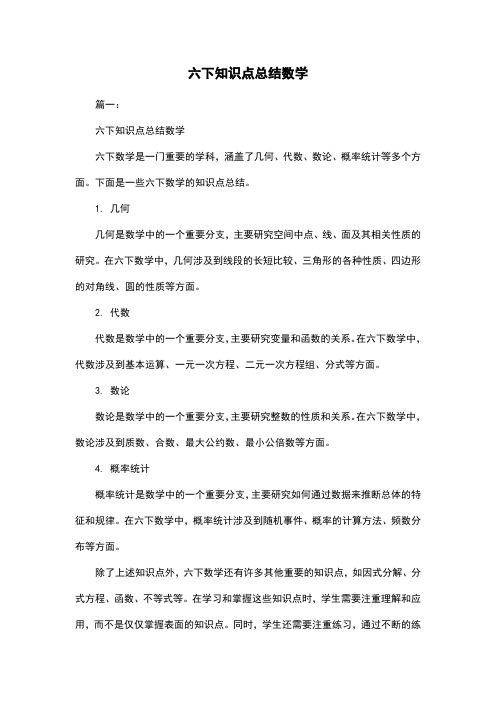 六下知识点总结数学

篇一：

六下知识点总结数学

六下数学是一门重要的学科，涵盖了几何、代数、数论、概率统计等多个方面。下面是一些六下数学的知识点总结。

1. 几何

几何是数学中的一个重要分支，主要研究空间中点、线、面及其相关性质的研究。在六下数学中，几何涉及到线段的长短比较、三角形的各种性质、四边形的对角线、圆的性质等方面。

2. 代数

代数是数学中的一个重要分支，主要研究变量和函数的关系。在六下数学中，代数涉及到基本运算、一元一次方程、二元一次方程组、分式等方面。

3. 数论

数论是数学中的一个重要分支，主要研究整数的性质和关系。在六下数学中，数论涉及到质数、合数、最大公约数、最小公倍数等方面。

4. 概率统计

概率统计是数学中的一个重要分支，主要研究如何通过数据来推断总体的特征和规律。在六下数学中，概率统计涉及到随机事件、概率的计算方法、频数分布等方面。

除了上述知识点外，六下数学还有许多其他重要的知识点，如因式分解、分式方程、函数、不等式等。在学习和掌握这些知识点时，学生需要注重理解和应用，而不是仅仅掌握表面的知识点。同时，学生还需要注重练习，通过不断的练